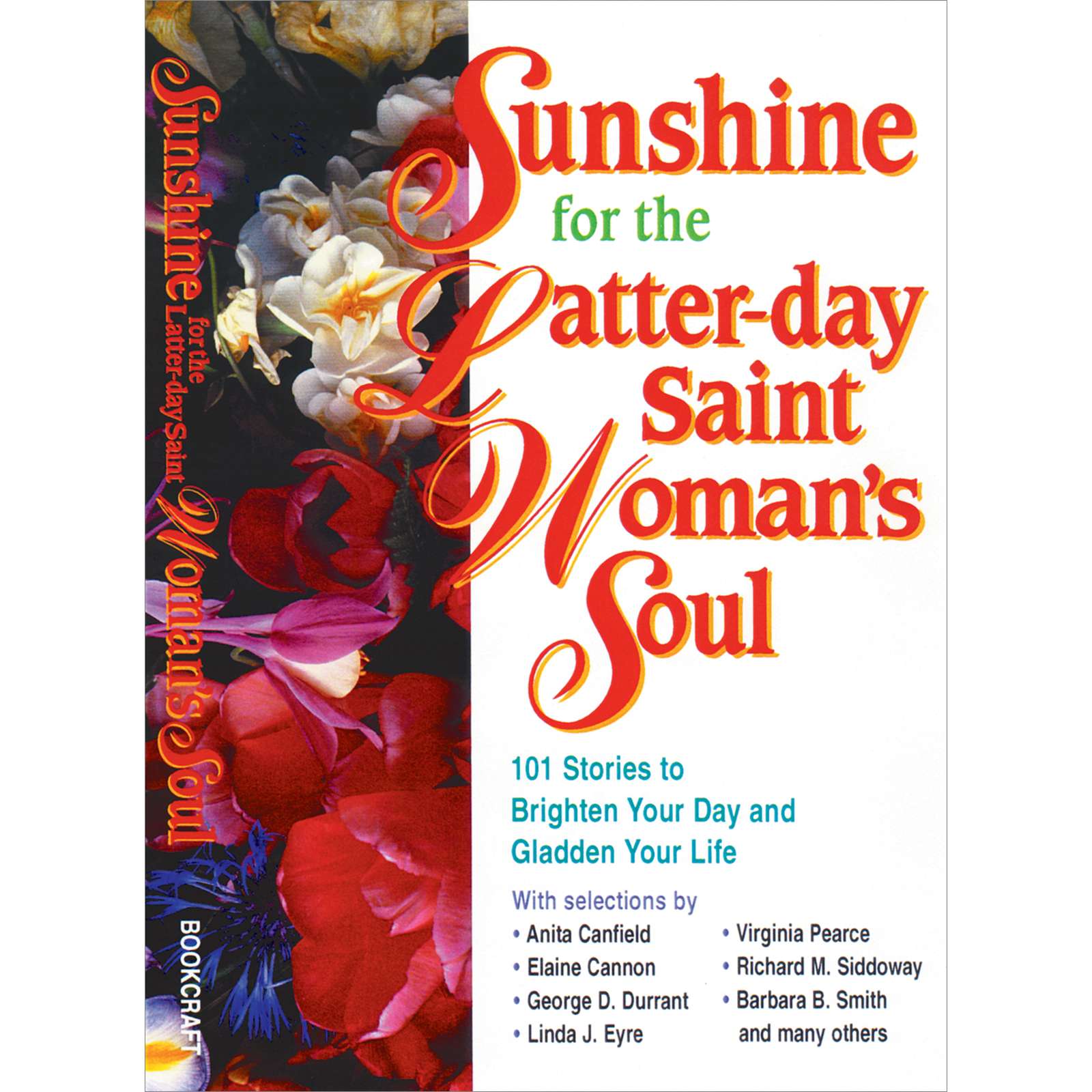 Sunshine for the Latter-day Saint Woman's Soul

BOOKCRAFT

Sunshine for the Latter-day Saint Woman's Soul

101 Stories to Brighten Your Day and Gladden Your Life

With selections by

• Anita Canfield
• Elaine Cannon
• George D. Durrant
• Linda J. Eyre

• Virginia Pearce
• Richard M. Siddoway
• Barbara B. Smith
and many others